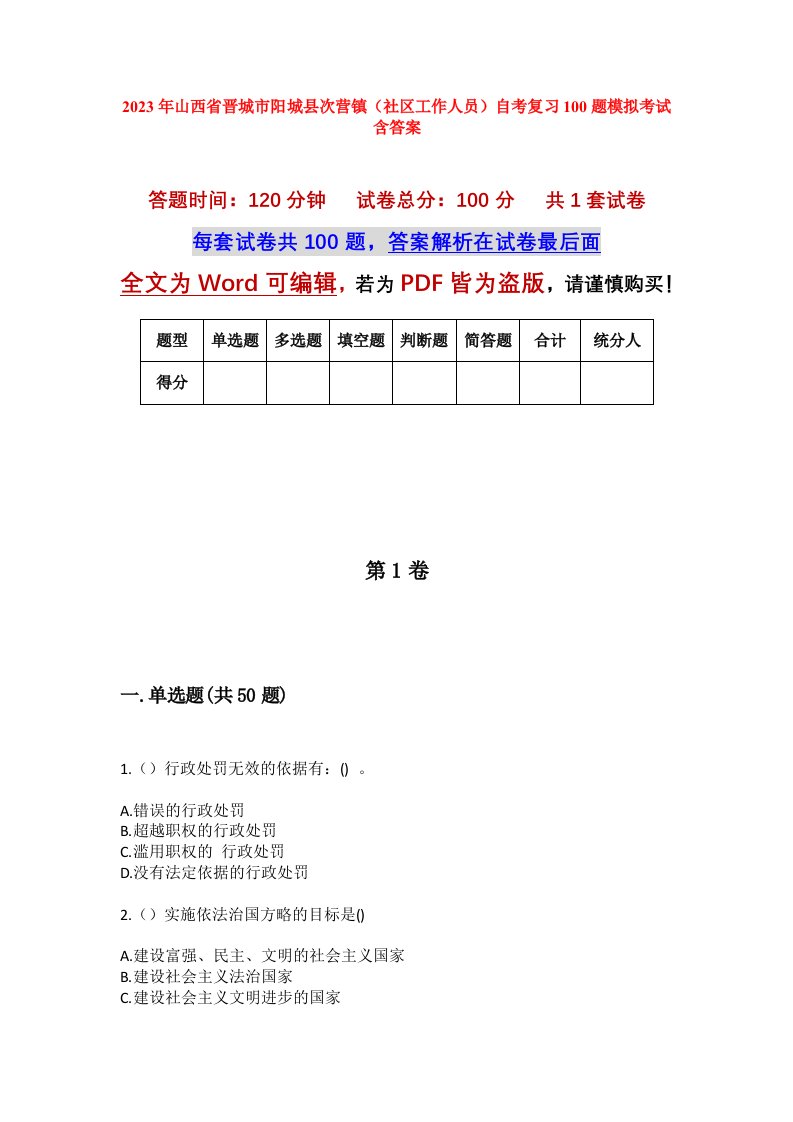 2023年山西省晋城市阳城县次营镇（社区工作人员）自考复习100题模拟考试含答案

答题时间：120分钟　　试卷总分：100分　　共1套试卷

每套试卷共100题，答案解析在试卷最后面

全文为Word可编辑，若为PDF皆为盗版，请谨慎购买！

| 题型 | 单选题 | 多选题 | 填空题 | 判断题 | 简答题 | 合计 | 统分人 |
|---|---|---|---|---|---|---|---|
| 得分 | | | | | | | |

第1卷

一.单选题(共50题)

1.（）行政处罚无效的依据有：() 。

A.错误的行政处罚
B.超越职权的行政处罚
C.滥用职权的 行政处罚
D.没有法定依据的行政处罚

2.（）实施依法治国方略的目标是()

A.建设富强、民主、文明的社会主义国家
B.建设社会主义法治国家
C.建设社会主义文明进步的国家